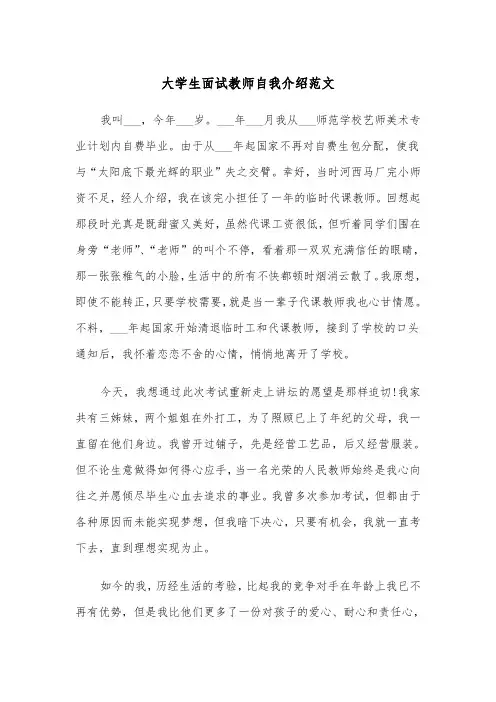 大学生面试教师自我介绍范文

我叫___，今年___岁。___年___月我从___师范学校艺师美术专业计划内自费毕业。由于从___年起国家不再对自费生包分配，使我与“太阳底下最光辉的职业”失之交臂。幸好，当时河西马厂完小师资不足，经人介绍，我在该完小担任了一年的临时代课教师。回想起那段时光真是既甜蜜又美好，虽然代课工资很低，但听着同学们围在身旁“老师”、“老师”的叫个不停，看着那一双双充满信任的眼睛，那一张张稚气的小脸，生活中的所有不快都顿时烟消云散了。我原想，即使不能转正，只要学校需要，就是当一辈子代课教师我也心甘情愿。不料，___年起国家开始清退临时工和代课教师，接到了学校的口头通知后，我怀着恋恋不舍的心情，悄悄地离开了学校。

今天，我想通过此次考试重新走上讲坛的愿望是那样迫切!我家共有三姊妹，两个姐姐在外打工，为了照顾已上了年纪的父母，我一直留在他们身边。我曾开过铺子，先是经营工艺品，后又经营服装。但不论生意做得如何得心应手，当一名光荣的人民教师始终是我心向往之并愿倾尽毕生心血去追求的事业。我曾多次参加考试，但都由于各种原因而未能实现梦想，但我暗下决心，只要有机会，我就一直考下去，直到理想实现为止。

如今的我，历经生活的考验，比起我的竞争对手在年龄上我已不再有优势，但是我比他们更多了一份对孩子的爱心、耐心和责任心，